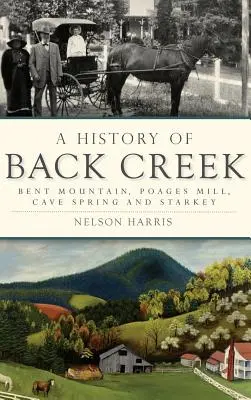 A HISTORY OF
BACK CREEK

BENT MOUNTAIN, POAGES MILL, CAVE SPRING AND STARKEY

NELSON HARRIS